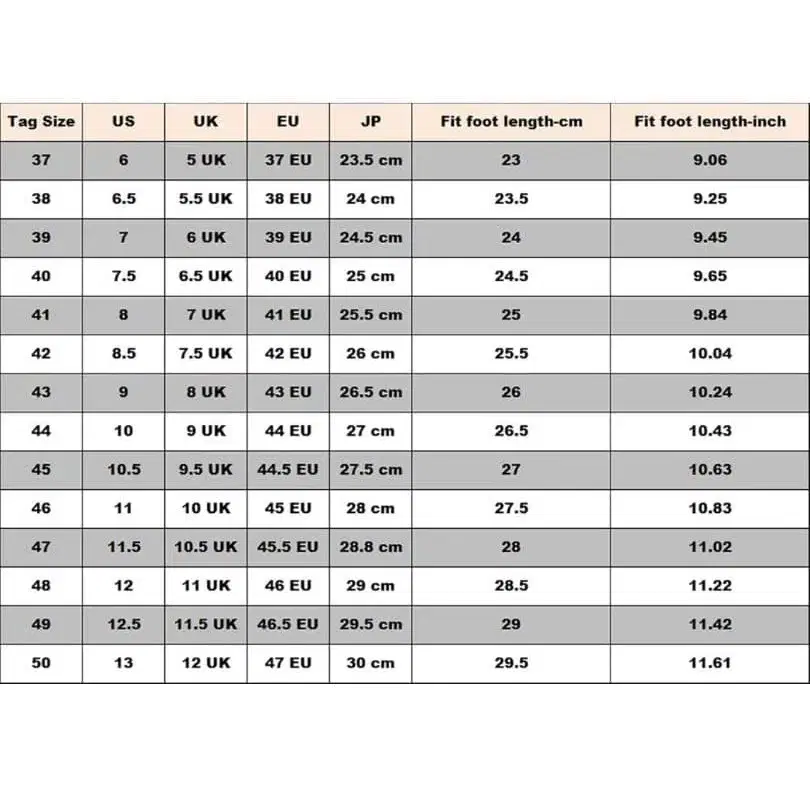 | Tag Size | US | UK | EU | JP | Fit foot length-cm | Fit foot length-inch |
|---|---|---|---|---|---|---|
| 37 | 6 | 5 UK | 37 EU | 23.5 cm | 23 | 9.06 |
| 38 | 6.5 | 5.5 UK | 38 EU | 24 cm | 23.5 | 9.25 |
| 39 | 7 | 6 UK | 39 EU | 24.5 cm | 24 | 9.45 |
| 40 | 7.5 | 6.5 UK | 40 EU | 25 cm | 24.5 | 9.65 |
| 41 | 8 | 7 UK | 41 EU | 25.5 cm | 25 | 9.84 |
| 42 | 8.5 | 7.5 UK | 42 EU | 26 cm | 25.5 | 10.04 |
| 43 | 9 | 8 UK | 43 EU | 26.5 cm | 26 | 10.24 |
| 44 | 10 | 9 UK | 44 EU | 27 cm | 26.5 | 10.43 |
| 45 | 10.5 | 9.5 UK | 44.5 EU | 27.5 cm | 27 | 10.63 |
| 46 | 11 | 10 UK | 45 EU | 28 cm | 27.5 | 10.83 |
| 47 | 11.5 | 10.5 UK | 45.5 EU | 28.8 cm | 28 | 11.02 |
| 48 | 12 | 11 UK | 46 EU | 29 cm | 28.5 | 11.22 |
| 49 | 12.5 | 11.5 UK | 46.5 EU | 29.5 cm | 29 | 11.42 |
| 50 | 13 | 12 UK | 47 EU | 30 cm | 29.5 | 11.61 |